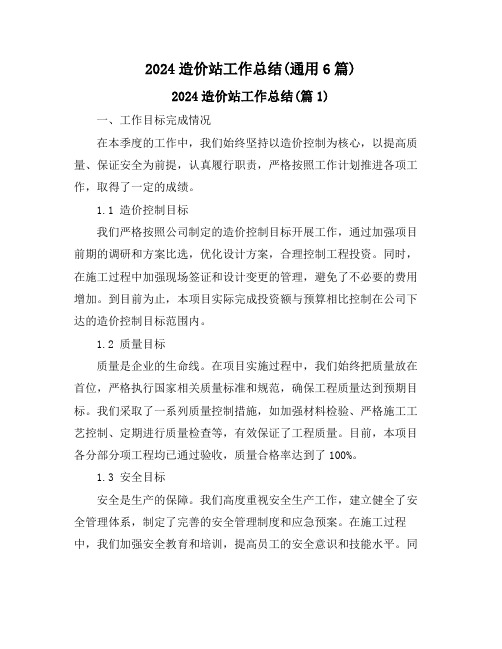 2024 造价站工作总结(通用 6 篇)

2024 造价站工作总结(篇 1)

一、工作目标完成情况

在本季度的工作中，我们始终坚持以造价控制为核心，以提高质量、保证安全为前提，认真履行职责，严格按照工作计划推进各项工作，取得了一定的成绩。

1.1 造价控制目标

我们严格按照公司制定的造价控制目标开展工作，通过加强项目前期的调研和方案比选，优化设计方案，合理控制工程投资。同时，在施工过程中加强现场签证和设计变更的管理，避免了不必要的费用增加。到目前为止，本项目实际完成投资额与预算相比控制在公司下达的造价控制目标范围内。

1.2 质量目标

质量是企业的生命线。在项目实施过程中，我们始终把质量放在首位，严格执行国家相关质量标准和规范，确保工程质量达到预期目标。我们采取了一系列质量控制措施，如加强材料检验、严格施工工艺控制、定期进行质量检查等，有效保证了工程质量。目前，本项目各分部分项工程均已通过验收，质量合格率达到了 100%。

1.3 安全目标

安全是生产的保障。我们高度重视安全生产工作，建立健全了安全管理体系，制定了完善的安全管理制度和应急预案。在施工过程中，我们加强安全教育和培训，提高员工的安全意识和技能水平。同